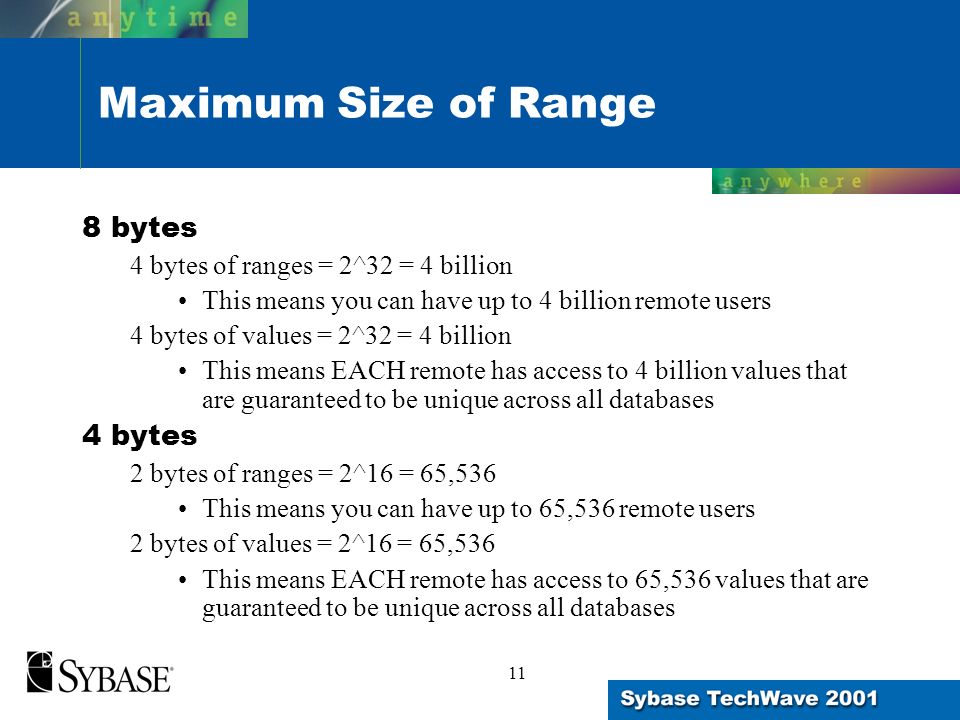 anytime

Maximum Size of Range

anywhere

8 bytes

4 bytes of ranges = 2^32 = 4 billion

• This means you can have up to 4 billion remote users

4 bytes of values = 2^32 = 4 billion

• This means EACH remote has access to 4 billion values that are guaranteed to be unique across all databases

4 bytes

2 bytes of ranges = 2^16 = 65,536

• This means you can have up to 65,536 remote users

2 bytes of values = 2^16 = 65,536

• This means EACH remote has access to 65,536 values that are guaranteed to be unique across all databases

SYBASE

11

Sybase TechWave 2001